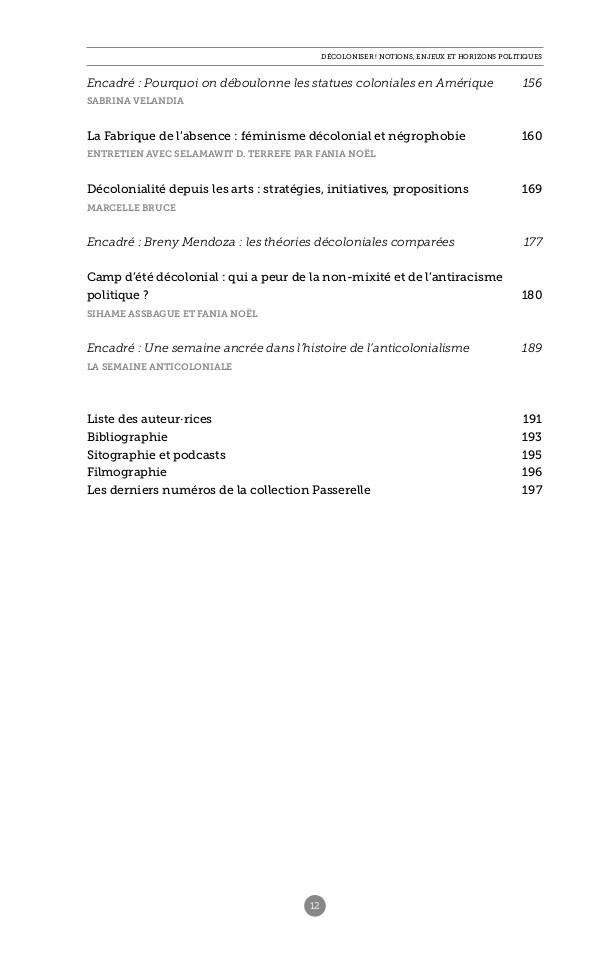 DÉCOLONISER ! NOTIONS, ENJEUX ET HORIZONS POLITIQUES

Encadré : Pourquoi on déboulonne les statues coloniales en Amérique 156
SABRINA VELANDIA

La Fabrique de l'absence : féminisme décolonial et négrophobie 160
ENTRETIEN AVEC SELAMAWIT D. TERREFE PAR FANIA NOËL

Décolonialité depuis les arts : stratégies, initiatives, propositions 169
MARCELLE BRUCE

Encadré : Breny Mendoza : les théories décoloniales comparées 177

Camp d'été décolonial : qui a peur de la non-mixité et de l'antiracisme politique ? 180
SIHAME ASSBAGUE ET FANIA NOËL

Encadré : Une semaine ancrée dans l'histoire de l'anticolonialisme 189
LA SEMAINE ANTICOLONIALE

Liste des auteur·rices 191
Bibliographie 193
Sitographie et podcasts 195
Filmographie 196
Les derniers numéros de la collection Passerelle 197

12